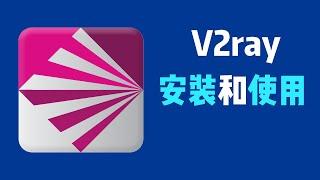 V2ray
安裝和使用